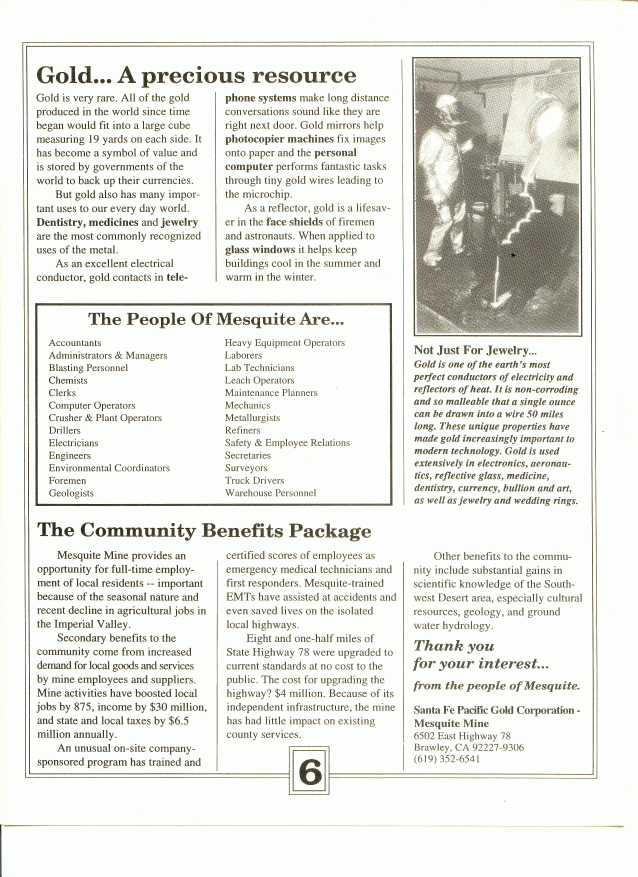 Gold... A precious resource

Gold is very rare. All of the gold produced in the world since time began would fit into a large cube measuring 19 yards on each side. It has become a symbol of value and is stored by governments of the world to back up their currencies.

But gold also has many important uses to our every day world. Dentistry, medicines and jewelry are the most commonly recognized uses of the metal.

As an excellent electrical conductor, gold contacts in telephone systems make long distance conversations sound like they are right next door. Gold mirrors help photocopier machines fix images onto paper and the personal computer performs fantastic tasks through tiny gold wires leading to the microchip.

As a reflector, gold is a lifesaver in the face shields of firemen and astronauts. When applied to glass windows it helps keep buildings cool in the summer and warm in the winter.

Not Just For Jewelry...
Gold is one of the earth's most perfect conductors of electricity and reflectors of heat. It is non-corroding and so malleable that a single ounce can be drawn into a wire 50 miles long. These unique properties have made gold increasingly important to modern technology. Gold is used extensively in electronics, aeronautics, reflective glass, medicine, dentistry, currency, bullion and art, as well as jewelry and wedding rings.

The People Of Mesquite Are...

Accountants
Administrators & Managers
Blasting Personnel
Chemists
Clerks
Computer Operators
Crusher & Plant Operators
Drillers
Electricians
Engineers
Environmental Coordinators
Foremen
Geologists

Heavy Equipment Operators
Laborers
Lab Technicians
Leach Operators
Maintenance Planners
Mechanics
Metallurgists
Refiners
Safety & Employee Relations
Secretaries
Surveyors
Truck Drivers
Warehouse Personnel

The Community Benefits Package

Mesquite Mine provides an opportunity for full-time employment of local residents -- important because of the seasonal nature and recent decline in agricultural jobs in the Imperial Valley.

Secondary benefits to the community come from increased demand for local goods and services by mine employees and suppliers. Mine activities have boosted local jobs by 875, income by $30 million, and state and local taxes by $6.5 million annually.

An unusual on-site company-sponsored program has trained and certified scores of employees as emergency medical technicians and first responders. Mesquite-trained EMTs have assisted at accidents and even saved lives on the isolated local highways.

Eight and one-half miles of State Highway 78 were upgraded to current standards at no cost to the public. The cost for upgrading the highway? $4 million. Because of its independent infrastructure, the mine has had little impact on existing county services.

Other benefits to the community include substantial gains in scientific knowledge of the Southwest Desert area, especially cultural resources, geology, and ground water hydrology.

Thank you for your interest...

from the people of Mesquite.

Santa Fe Pacific Gold Corporation - Mesquite Mine
6502 East Highway 78
Brawley, CA 92227-9306
(619) 352-6541

6